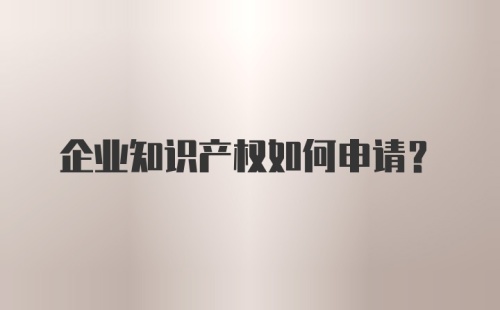 企业知识产权如何申请？